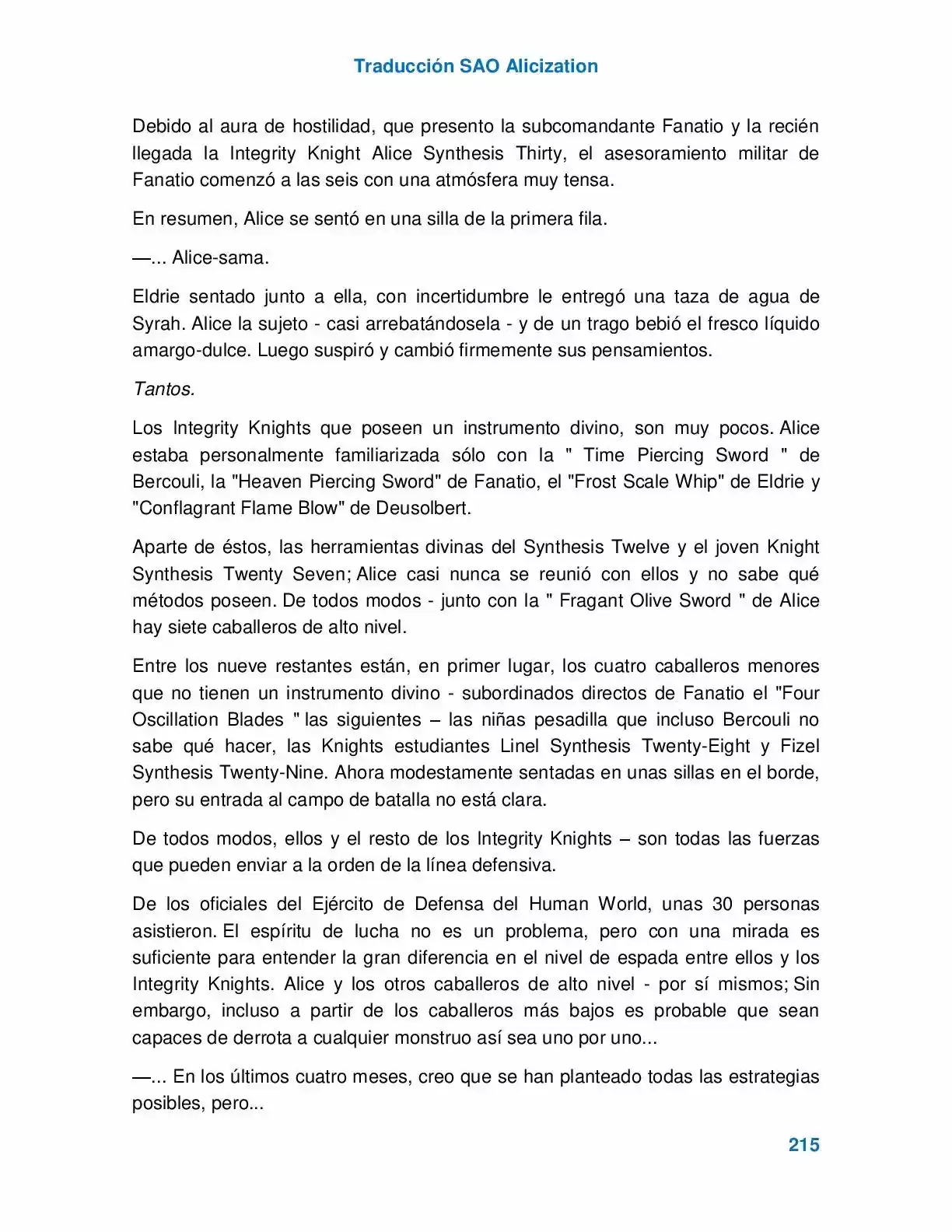 Traducción SAO Alicization

Debido al aura de hostilidad, que presento la subcomandante Fanatio y la recién llegada la Integrity Knight Alice Synthesis Thirty, el asesoramiento militar de Fanatio comenzó a las seis con una atmósfera muy tensa.

En resumen, Alice se sentó en una silla de la primera fila.

—... Alice-sama.

Eldrie sentado junto a ella, con incertidumbre le entregó una taza de agua de Syrah. Alice la sujeto - casi arrebatándosela - y de un trago bebió el fresco líquido amargo-dulce. Luego suspiró y cambió firmemente sus pensamientos.

Tantos.

Los Integrity Knights que poseen un instrumento divino, son muy pocos. Alice estaba personalmente familiarizada sólo con la " Time Piercing Sword " de Bercouli, la "Heaven Piercing Sword" de Fanatio, el "Frost Scale Whip" de Eldrie y "Conflagrant Flame Blow" de Deusolbert.

Aparte de éstos, las herramientas divinas del Synthesis Twelve y el joven Knight Synthesis Twenty Seven; Alice casi nunca se reunió con ellos y no sabe qué métodos poseen. De todos modos - junto con la " Fragant Olive Sword " de Alice hay siete caballeros de alto nivel.

Entre los nueve restantes están, en primer lugar, los cuatro caballeros menores que no tienen un instrumento divino - subordinados directos de Fanatio el "Four Oscillation Blades " las siguientes – las niñas pesadilla que incluso Bercouli no sabe qué hacer, las Knights estudiantes Linel Synthesis Twenty-Eight y Fizel Synthesis Twenty-Nine. Ahora modestamente sentadas en unas sillas en el borde, pero su entrada al campo de batalla no está clara.

De todos modos, ellos y el resto de los Integrity Knights – son todas las fuerzas que pueden enviar a la orden de la línea defensiva.

De los oficiales del Ejército de Defensa del Human World, unas 30 personas asistieron. El espíritu de lucha no es un problema, pero con una mirada es suficiente para entender la gran diferencia en el nivel de espada entre ellos y los Integrity Knights. Alice y los otros caballeros de alto nivel - por sí mismos; Sin embargo, incluso a partir de los caballeros más bajos es probable que sean capaces de derrota a cualquier monstruo así sea uno por uno...

—... En los últimos cuatro meses, creo que se han planteado todas las estrategias posibles, pero...

215